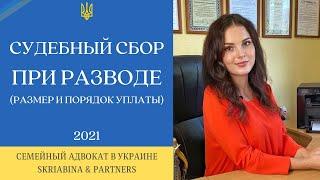 СУДЕБНЫЙ СБОР ПРИ РАЗВОДЕ
(РАЗМЕР И ПОРЯДОК УПЛАТЫ)

2021

СЕМЕЙНЫЙ АДВОКАТ В УКРАИНЕ
SKRIABINA & PARTNERS